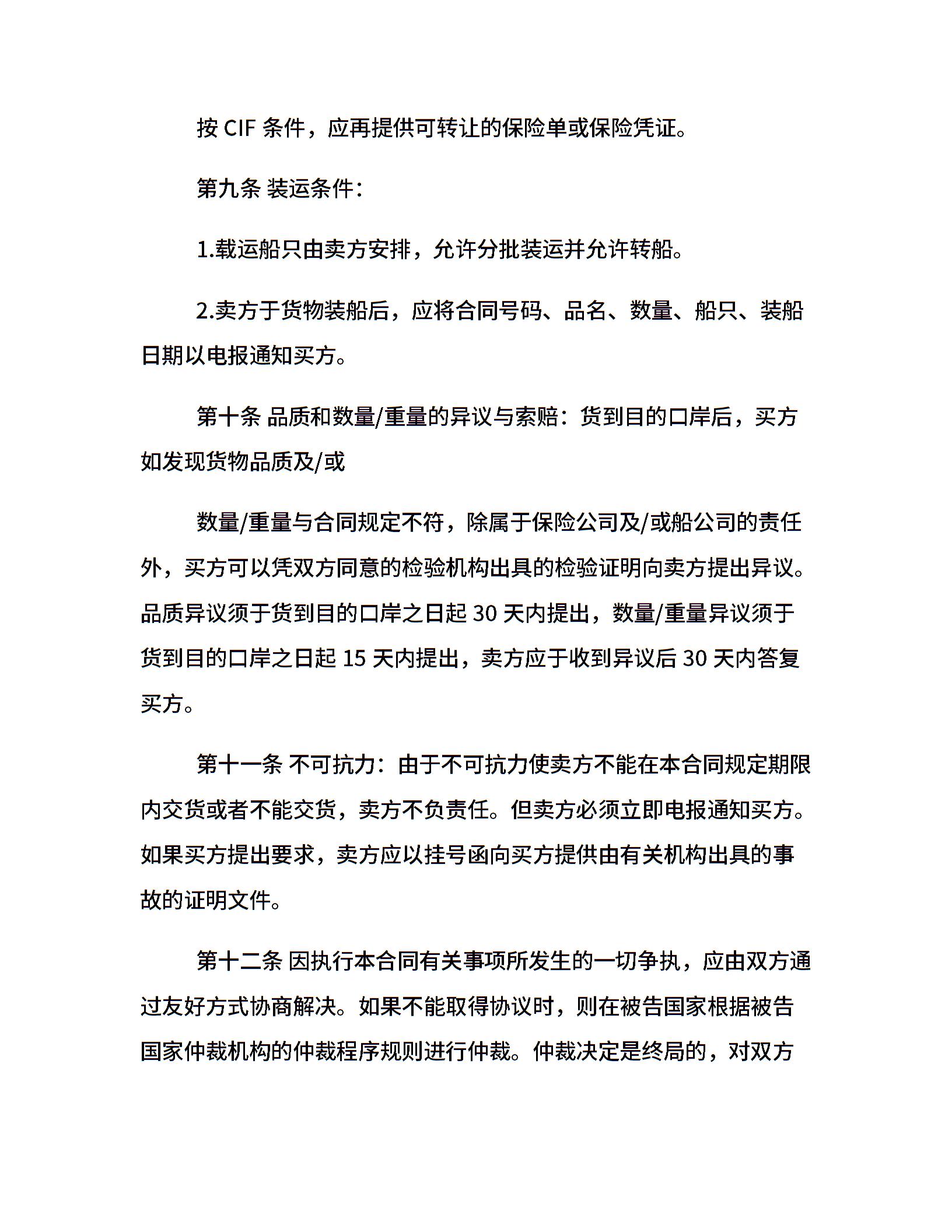 按 CIF 条件，应再提供可转让的保险单或保险凭证。

第九条 装运条件：

1.载运船只由卖方安排，允许分批装运并允许转船。

2.卖方于货物装船后，应将合同号码、品名、数量、船只、装船日期以电报通知买方。

第十条 品质和数量/重量的异议与索赔：货到目的口岸后，买方如发现货物品质及/或

数量/重量与合同规定不符，除属于保险公司及/或船公司的责任外，买方可以凭双方同意的检验机构出具的检验证明向卖方提出异议。品质异议须于货到目的口岸之日起 30 天内提出，数量/重量异议须于货到目的口岸之日起 15 天内提出，卖方应于收到异议后 30 天内答复买方。

第十一条 不可抗力：由于不可抗力使卖方不能在本合同规定期限内交货或者不能交货，卖方不负责任。但卖方必须立即电报通知买方。如果买方提出要求，卖方应以挂号函向买方提供由有关机构出具的事故的证明文件。

第十二条 因执行本合同有关事项所发生的一切争执，应由双方通过友好方式协商解决。如果不能取得协议时，则在被告国家根据被告国家仲裁机构的仲裁程序规则进行仲裁。仲裁决定是终局的，对双方